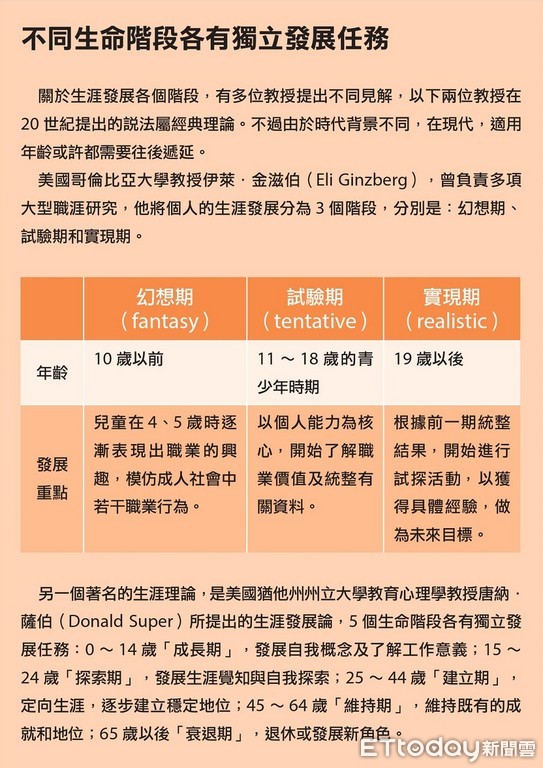 不同生命階段各有獨立發展任務

關於生涯發展各個階段，有多位教授提出不同見解，以下兩位教授在 20 世紀提出的說法屬經典理論。不過由於時代背景不同，在現代，適用年齡或許都需要往後遞延。

美國哥倫比亞大學教授伊萊．金滋伯（Eli Ginzberg），曾負責多項大型職涯研究，他將個人的生涯發展分為 3 個階段，分別是：幻想期、試驗期和實現期。

| | 幻想期（fantasy） | 試驗期（tentative） | 實現期（realistic） |
|---|---|---|---|
| 年齡 | 10 歲以前 | 11 ～ 18 歲的青少年時期 | 19 歲以後 |
| 發展重點 | 兒童在 4、5 歲時逐漸表現出職業的興趣，模仿成人社會中若干職業行為。 | 以個人能力為核心，開始了解職業價值及統整有關資料。 | 根據前一期統整結果，開始進行試探活動，以獲得具體經驗，做為未來目標。 |

另一個著名的生涯理論，是美國猶他州州立大學教育心理學教授唐納．薩伯（Donald Super）所提出的生涯發展論，5 個生命階段各有獨立發展任務：0 ～ 14 歲「成長期」，發展自我概念及了解工作意義；15 ～ 24 歲「探索期」，發展生涯覺知與自我探索；25 ～ 44 歲「建立期」，定向生涯，逐步建立穩定地位；45 ～ 64 歲「維持期」，維持既有的成就和地位；65 歲以後「衰退期」，退休或發展新角色。

ETtoday新聞雲